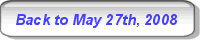 Back to May 27th, 2008